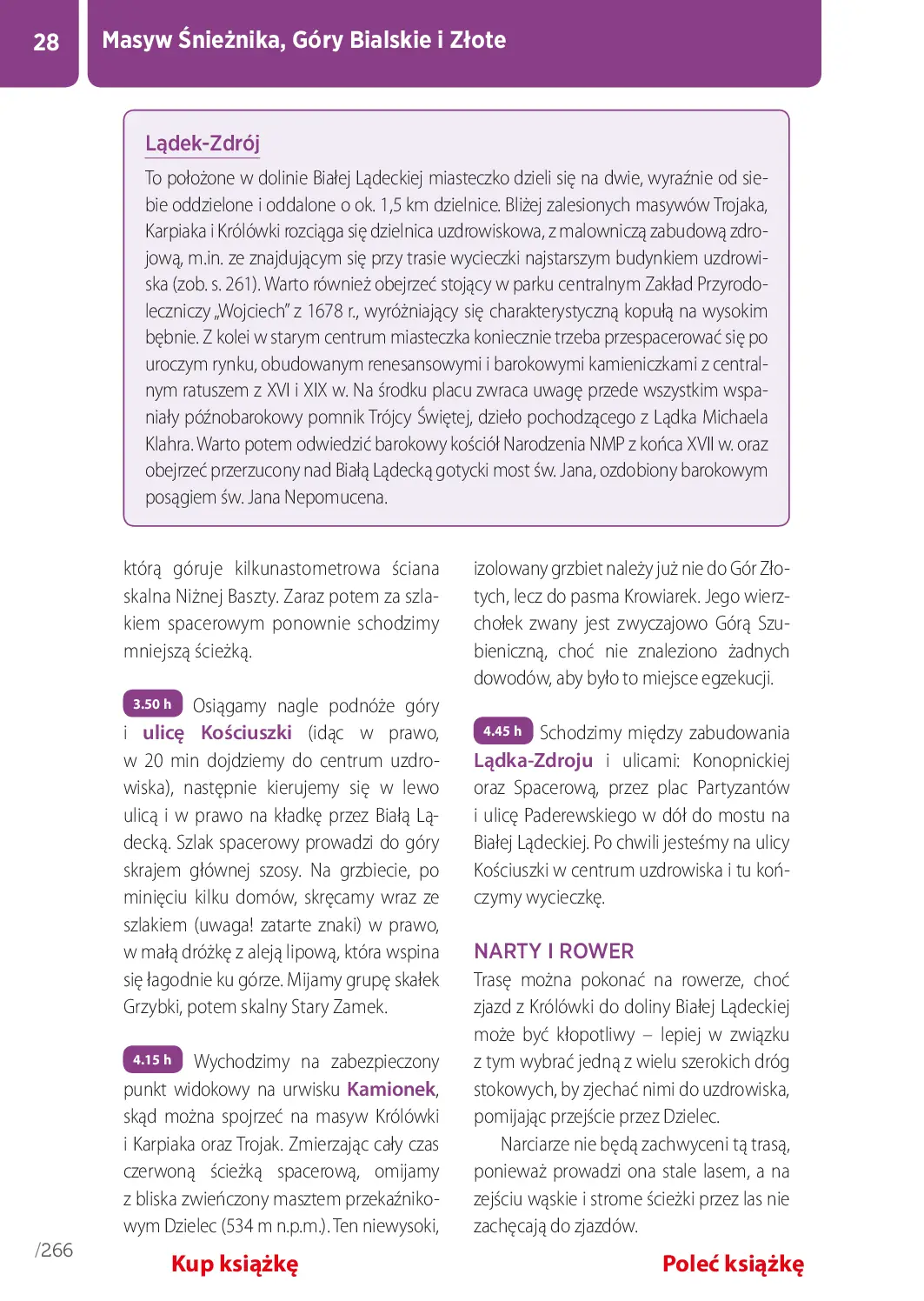 28

Masyw Śnieżnika, Góry Bialskie i Złote

Lądek-Zdrój

To położone w dolinie Białej Lądeckiej miasteczko dzieli się na dwie, wyraźnie od siebie oddzielone i oddalone o ok. 1,5 km dzielnice. Bliżej zalesionych masywów Trojaka, Karpiaka i Królówki rozciąga się dzielnica uzdrowiskowa, z malowniczą zabudową zdrojową, m.in. ze znajdującym się przy trasie wycieczki najstarszym budynkiem uzdrowiska (zob. s. 261). Warto również obejrzeć stojący w parku centralnym Zakład Przyrodoleczniczy „Wojciech" z 1678 r., wyróżniający się charakterystyczną kopułą na wysokim bębnie. Z kolei w starym centrum miasteczka koniecznie trzeba przespacerować się po uroczym rynku, obudowanym renesansowymi i barokowymi kamieniczkami z centralnym ratuszem z XVI i XIX w. Na środku placu zwraca uwagę przede wszystkim wspaniały późnobarokowy pomnik Trójcy Świętej, dzieło pochodzącego z Lądka Michaela Klahra. Warto potem odwiedzić barokowy kościół Narodzenia NMP z końca XVII w. oraz obejrzeć przerzucony nad Białą Lądecką gotycki most św. Jana, ozdobiony barokowym posągiem św. Jana Nepomucena.

którą góruje kilkunastometrowa ściana skalna Niżnej Baszty. Zaraz potem za szlakiem spacerowym ponownie schodzimy mniejszą ścieżką.

3.50 h Osiągamy nagle podnóże góry i ulicę Kościuszki (idąc w prawo, w 20 min dojdziemy do centrum uzdrowiska), następnie kierujemy się w lewo ulicą i w prawo na kładkę przez Białą Lądecką. Szlak spacerowy prowadzi do góry skrajem głównej szosy. Na grzbiecie, po minięciu kilku domów, skręcamy wraz ze szlakiem (uwaga! zatarte znaki) w prawo, w małą dróżkę z aleją lipową, która wspina się łagodnie ku górze. Mijamy grupę skałek Grzybki, potem skalny Stary Zamek.

4.15 h Wychodzimy na zabezpieczony punkt widokowy na urwisku Kamionek, skąd można spojrzeć na masyw Królówki i Karpiaka oraz Trojak. Zmierzając cały czas czerwoną ścieżką spacerową, omijamy z bliska zwieńczony masztem przekaźnikowym Dzielec (534 m n.p.m.). Ten niewysoki, izolowany grzbiet należy już nie do Gór Złotych, lecz do pasma Krowiarek. Jego wierzchołek zwany jest zwyczajowo Górą Szubieniczną, choć nie znaleziono żadnych dowodów, aby było to miejsce egzekucji.

4.45 h Schodzimy między zabudowania Lądka-Zdroju i ulicami: Konopnickiej oraz Spacerową, przez plac Partyzantów i ulicę Paderewskiego w dół do mostu na Białej Lądeckiej. Po chwili jesteśmy na ulicy Kościuszki w centrum uzdrowiska i tu kończymy wycieczkę.

NARTY I ROWER

Trasę można pokonać na rowerze, choć zjazd z Królówki do doliny Białej Lądeckiej może być kłopotliwy – lepiej w związku z tym wybrać jedną z wielu szerokich dróg stokowych, by zjechać nimi do uzdrowiska, pomijając przejście przez Dzielec.

Narciarze nie będą zachwyceni tą trasą, ponieważ prowadzi ona stale lasem, a na zejściu wąskie i strome ścieżki przez las nie zachęcają do zjazdów.

/266

Kup książkę

Poleć książkę